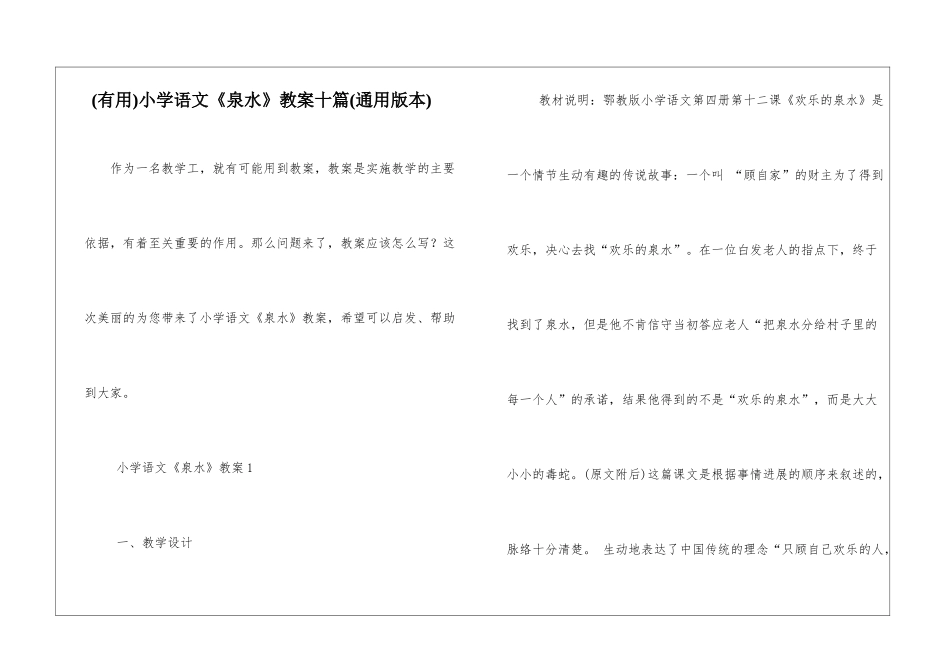 (有用)小学语文《泉水》教案十篇(通用版本)

作为一名教学工，就有可能用到教案，教案是实施教学的主要依据，有着至关重要的作用。那么问题来了，教案应该怎么写？这次美丽的为您带来了小学语文《泉水》教案，希望可以启发、帮助到大家。

小学语文《泉水》教案 1

一、教学设计

教材说明：鄂教版小学语文第四册第十二课《欢乐的泉水》是一个情节生动有趣的传说故事：一个叫 “顾自家”的财主为了得到欢乐，决心去找“欢乐的泉水”。在一位白发老人的指点下，终于找到了泉水，但是他不肯信守当初答应老人“把泉水分给村子里的每一个人”的承诺，结果他得到的不是“欢乐的泉水”，而是大大小小的毒蛇。(原文附后)这篇课文是根据事情进展的顺序来叙述的，脉络十分清楚。 生动地表达了中国传统的理念“只顾自己欢乐的人，